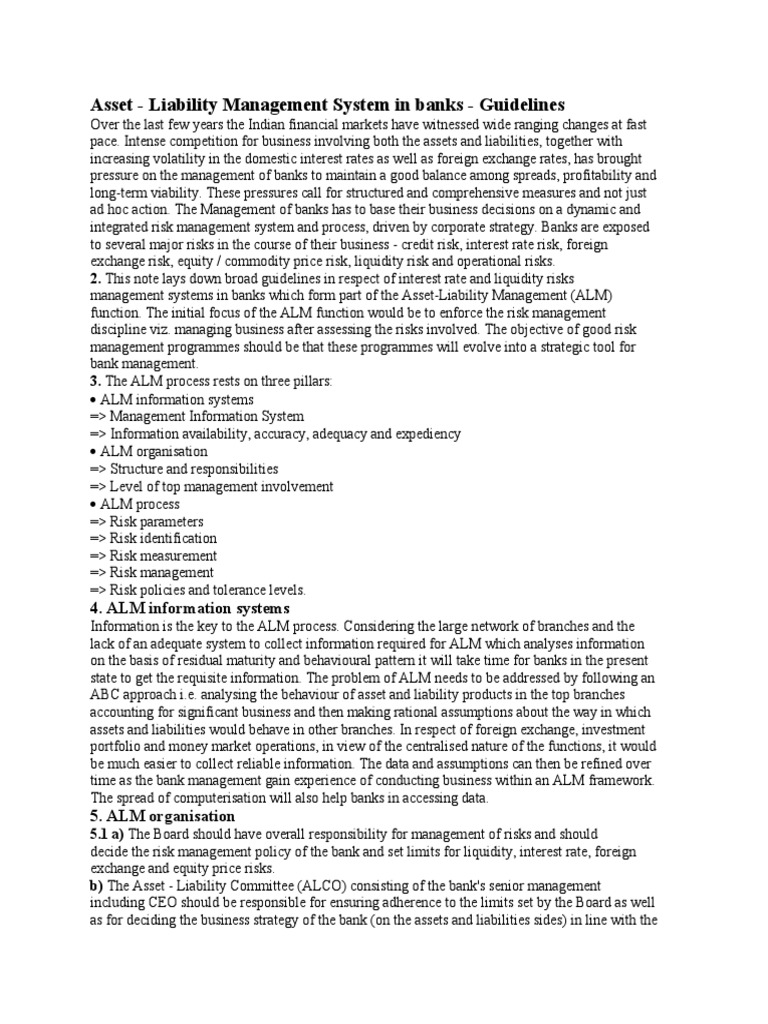 Asset - Liability Management System in banks - Guidelines

Over the last few years the Indian financial markets have witnessed wide ranging changes at fast pace. Intense competition for business involving both the assets and liabilities, together with increasing volatility in the domestic interest rates as well as foreign exchange rates, has brought pressure on the management of banks to maintain a good balance among spreads, profitability and long-term viability. These pressures call for structured and comprehensive measures and not just ad hoc action. The Management of banks has to base their business decisions on a dynamic and integrated risk management system and process, driven by corporate strategy. Banks are exposed to several major risks in the course of their business - credit risk, interest rate risk, foreign exchange risk, equity / commodity price risk, liquidity risk and operational risks.

2. This note lays down broad guidelines in respect of interest rate and liquidity risks management systems in banks which form part of the Asset-Liability Management (ALM) function. The initial focus of the ALM function would be to enforce the risk management discipline viz. managing business after assessing the risks involved. The objective of good risk management programmes should be that these programmes will evolve into a strategic tool for bank management.

3. The ALM process rests on three pillars:
• ALM information systems
=> Management Information System
=> Information availability, accuracy, adequacy and expediency
• ALM organisation
=> Structure and responsibilities
=> Level of top management involvement
• ALM process
=> Risk parameters
=> Risk identification
=> Risk measurement
=> Risk management
=> Risk policies and tolerance levels.

4. ALM information systems

Information is the key to the ALM process. Considering the large network of branches and the lack of an adequate system to collect information required for ALM which analyses information on the basis of residual maturity and behavioural pattern it will take time for banks in the present state to get the requisite information. The problem of ALM needs to be addressed by following an ABC approach i.e. analysing the behaviour of asset and liability products in the top branches accounting for significant business and then making rational assumptions about the way in which assets and liabilities would behave in other branches. In respect of foreign exchange, investment portfolio and money market operations, in view of the centralised nature of the functions, it would be much easier to collect reliable information. The data and assumptions can then be refined over time as the bank management gain experience of conducting business within an ALM framework. The spread of computerisation will also help banks in accessing data.

5. ALM organisation

5.1 a) The Board should have overall responsibility for management of risks and should decide the risk management policy of the bank and set limits for liquidity, interest rate, foreign exchange and equity price risks.

b) The Asset - Liability Committee (ALCO) consisting of the bank's senior management including CEO should be responsible for ensuring adherence to the limits set by the Board as well as for deciding the business strategy of the bank (on the assets and liabilities sides) in line with the